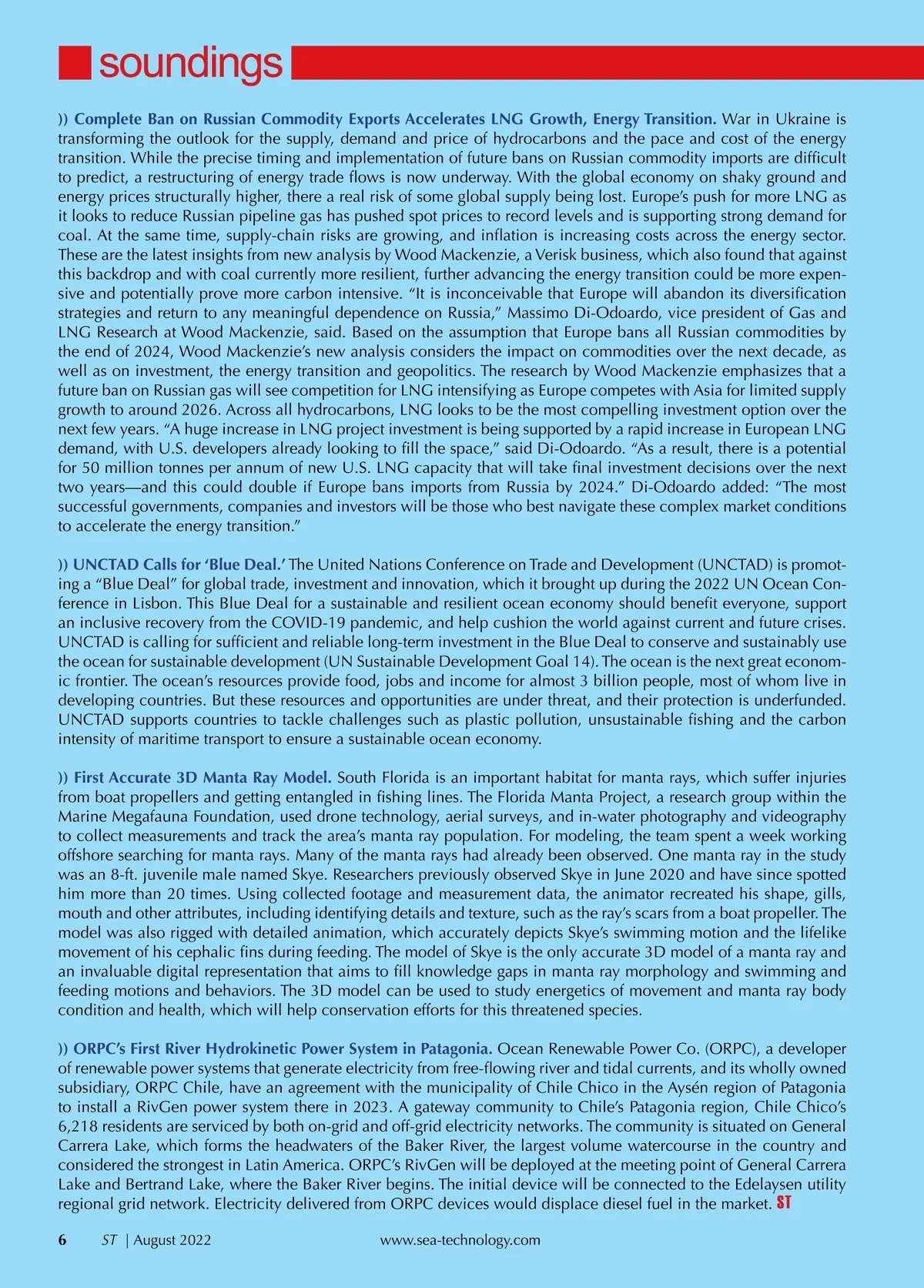 soundings

)) Complete Ban on Russian Commodity Exports Accelerates LNG Growth, Energy Transition. War in Ukraine is transforming the outlook for the supply, demand and price of hydrocarbons and the pace and cost of the energy transition. While the precise timing and implementation of future bans on Russian commodity imports are difficult to predict, a restructuring of energy trade flows is now underway. With the global economy on shaky ground and energy prices structurally higher, there a real risk of some global supply being lost. Europe's push for more LNG as it looks to reduce Russian pipeline gas has pushed spot prices to record levels and is supporting strong demand for coal. At the same time, supply-chain risks are growing, and inflation is increasing costs across the energy sector. These are the latest insights from new analysis by Wood Mackenzie, a Verisk business, which also found that against this backdrop and with coal currently more resilient, further advancing the energy transition could be more expensive and potentially prove more carbon intensive. "It is inconceivable that Europe will abandon its diversification strategies and return to any meaningful dependence on Russia," Massimo Di-Odoardo, vice president of Gas and LNG Research at Wood Mackenzie, said. Based on the assumption that Europe bans all Russian commodities by the end of 2024, Wood Mackenzie's new analysis considers the impact on commodities over the next decade, as well as on investment, the energy transition and geopolitics. The research by Wood Mackenzie emphasizes that a future ban on Russian gas will see competition for LNG intensifying as Europe competes with Asia for limited supply growth to around 2026. Across all hydrocarbons, LNG looks to be the most compelling investment option over the next few years. "A huge increase in LNG project investment is being supported by a rapid increase in European LNG demand, with U.S. developers already looking to fill the space," said Di-Odoardo. "As a result, there is a potential for 50 million tonnes per annum of new U.S. LNG capacity that will take final investment decisions over the next two years—and this could double if Europe bans imports from Russia by 2024." Di-Odoardo added: "The most successful governments, companies and investors will be those who best navigate these complex market conditions to accelerate the energy transition."

)) UNCTAD Calls for 'Blue Deal.' The United Nations Conference on Trade and Development (UNCTAD) is promoting a "Blue Deal" for global trade, investment and innovation, which it brought up during the 2022 UN Ocean Conference in Lisbon. This Blue Deal for a sustainable and resilient ocean economy should benefit everyone, support an inclusive recovery from the COVID-19 pandemic, and help cushion the world against current and future crises. UNCTAD is calling for sufficient and reliable long-term investment in the Blue Deal to conserve and sustainably use the ocean for sustainable development (UN Sustainable Development Goal 14). The ocean is the next great economic frontier. The ocean's resources provide food, jobs and income for almost 3 billion people, most of whom live in developing countries. But these resources and opportunities are under threat, and their protection is underfunded. UNCTAD supports countries to tackle challenges such as plastic pollution, unsustainable fishing and the carbon intensity of maritime transport to ensure a sustainable ocean economy.

)) First Accurate 3D Manta Ray Model. South Florida is an important habitat for manta rays, which suffer injuries from boat propellers and getting entangled in fishing lines. The Florida Manta Project, a research group within the Marine Megafauna Foundation, used drone technology, aerial surveys, and in-water photography and videography to collect measurements and track the area's manta ray population. For modeling, the team spent a week working offshore searching for manta rays. Many of the manta rays had already been observed. One manta ray in the study was an 8-ft. juvenile male named Skye. Researchers previously observed Skye in June 2020 and have since spotted him more than 20 times. Using collected footage and measurement data, the animator recreated his shape, gills, mouth and other attributes, including identifying details and texture, such as the ray's scars from a boat propeller. The model was also rigged with detailed animation, which accurately depicts Skye's swimming motion and the lifelike movement of his cephalic fins during feeding. The model of Skye is the only accurate 3D model of a manta ray and an invaluable digital representation that aims to fill knowledge gaps in manta ray morphology and swimming and feeding motions and behaviors. The 3D model can be used to study energetics of movement and manta ray body condition and health, which will help conservation efforts for this threatened species.

)) ORPC's First River Hydrokinetic Power System in Patagonia. Ocean Renewable Power Co. (ORPC), a developer of renewable power systems that generate electricity from free-flowing river and tidal currents, and its wholly owned subsidiary, ORPC Chile, have an agreement with the municipality of Chile Chico in the Aysén region of Patagonia to install a RivGen power system there in 2023. A gateway community to Chile's Patagonia region, Chile Chico's 6,218 residents are serviced by both on-grid and off-grid electricity networks. The community is situated on General Carrera Lake, which forms the headwaters of the Baker River, the largest volume watercourse in the country and considered the strongest in Latin America. ORPC's RivGen will be deployed at the meeting point of General Carrera Lake and Bertrand Lake, where the Baker River begins. The initial device will be connected to the Edelaysen utility regional grid network. Electricity delivered from ORPC devices would displace diesel fuel in the market. ST

6 ST | August 2022 www.sea-technology.com